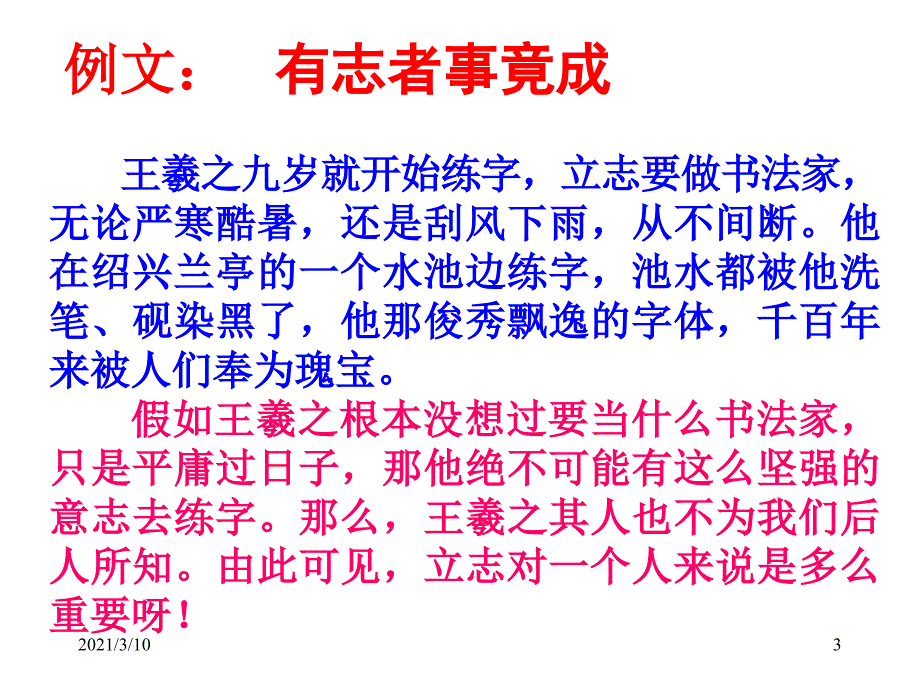 例文：　有志者事竟成

王羲之九岁就开始练字，立志要做书法家，无论严寒酷暑，还是刮风下雨，从不间断。他在绍兴兰亭的一个水池边练字，池水都被他洗笔、砚染黑了，他那俊秀飘逸的字体，千百年来被人们奉为瑰宝。

假如王羲之根本没想过要当什么书法家，只是平庸过日子，那他绝不可能有这么坚强的意志去练字。那么，王羲之其人也不为我们后人所知。由此可见，立志对一个人来说是多么重要呀！

2021/3/10

3